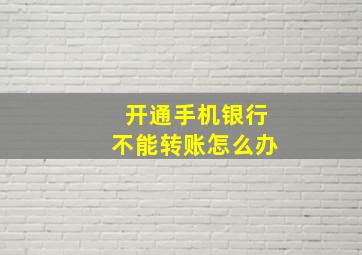 开通手机银行
不能转账怎么办